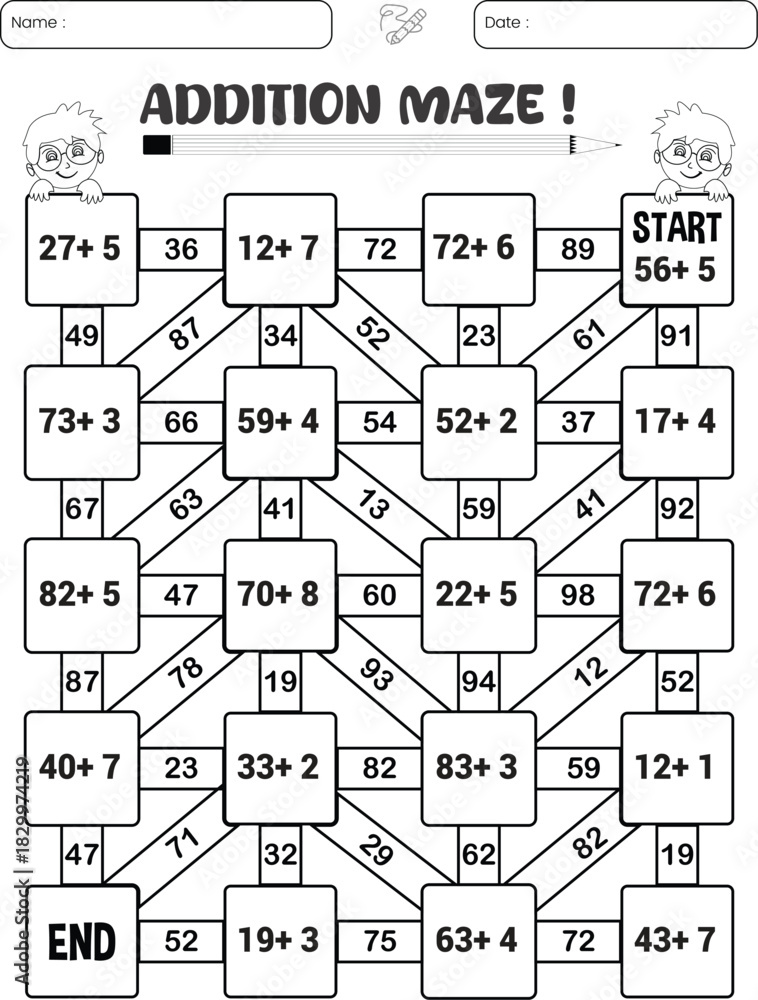 Name :

Date :

ADDITION MAZE !

27+ 5
36
12+ 7
72
72+ 6
89
START
56+ 5

49
87
34
52
23
61
91

73+ 3
66
59+ 4
54
52+ 2
37
17+ 4

67
63
41
13
59
41
92

82+ 5
47
70+ 8
60
22+ 5
98
72+ 6

87
78
19
93
94
12
52

40+ 7
23
33+ 2
82
83+ 3
59
12+ 1

47
71
32
29
62
82
19

END
52
19+ 3
75
63+ 4
72
43+ 7

Adobe Stock | #1829974219